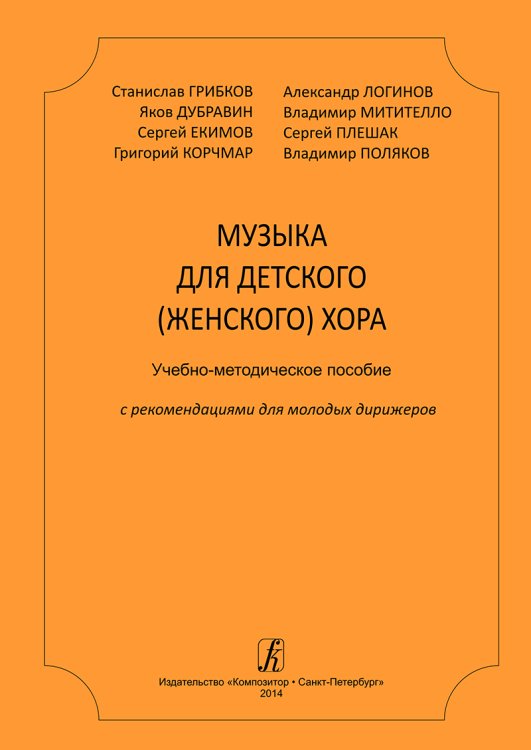 Станислав ГРИБКОВ
Яков ДУБРАВИН
Сергей ЕКИМОВ
Григорий КОРЧМАР

Александр ЛОГИНОВ
Владимир МИТИТЕЛЛО
Сергей ПЛЕШАК
Владимир ПОЛЯКОВ

МУЗЫКА
ДЛЯ ДЕТСКОГО
(ЖЕНСКОГО) ХОРА

Учебно-методическое пособие

с рекомендациями для молодых дирижеров

Издательство «Композитор • Санкт-Петербург»
2014